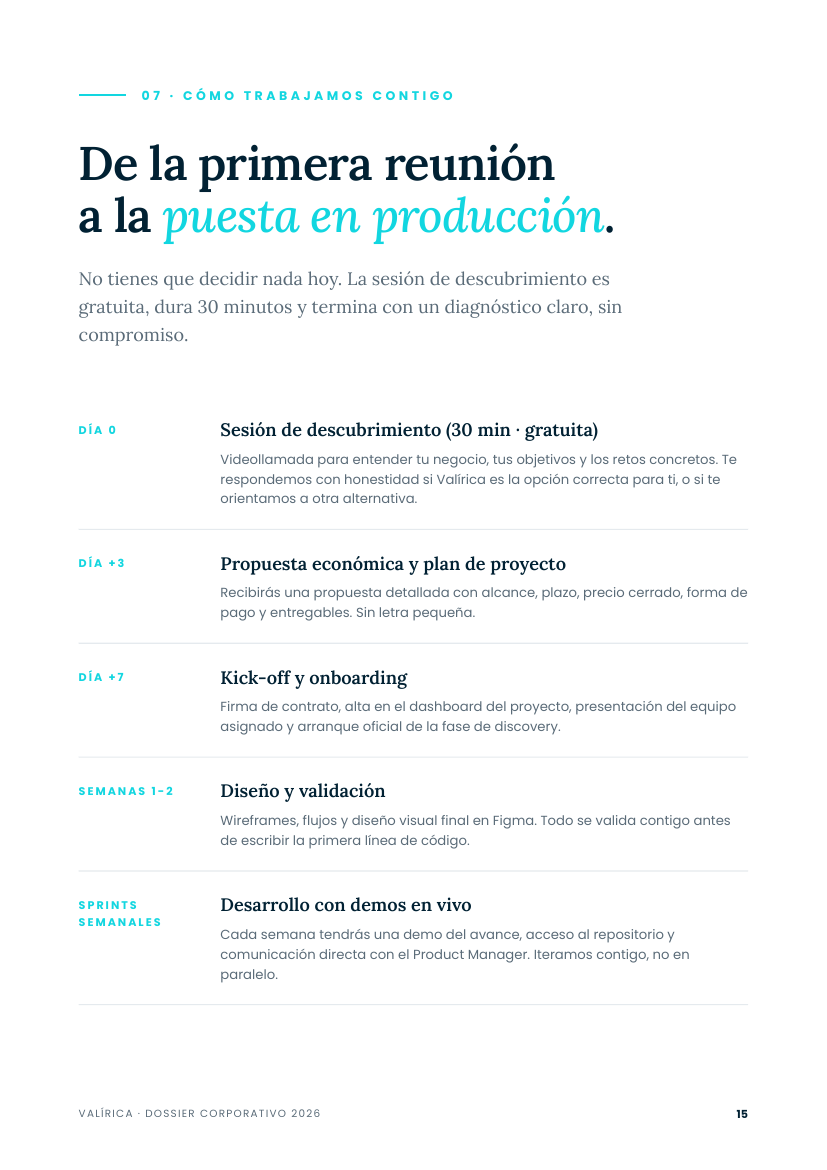 07 · CÓMO TRABAJAMOS CONTIGO

De la primera reunión a la puesta en producción.

No tienes que decidir nada hoy. La sesión de descubrimiento es gratuita, dura 30 minutos y termina con un diagnóstico claro, sin compromiso.

DÍA 0

Sesión de descubrimiento (30 min · gratuita)

Videollamada para entender tu negocio, tus objetivos y los retos concretos. Te respondemos con honestidad si Valírica es la opción correcta para ti, o si te orientamos a otra alternativa.

DÍA +3

Propuesta económica y plan de proyecto

Recibirás una propuesta detallada con alcance, plazo, precio cerrado, forma de pago y entregables. Sin letra pequeña.

DÍA +7

Kick-off y onboarding

Firma de contrato, alta en el dashboard del proyecto, presentación del equipo asignado y arranque oficial de la fase de discovery.

SEMANAS 1–2

Diseño y validación

Wireframes, flujos y diseño visual final en Figma. Todo se valida contigo antes de escribir la primera línea de código.

SPRINTS SEMANALES

Desarrollo con demos en vivo

Cada semana tendrás una demo del avance, acceso al repositorio y comunicación directa con el Product Manager. Iteramos contigo, no en paralelo.

VALÍRICA · DOSSIER CORPORATIVO 2026

15